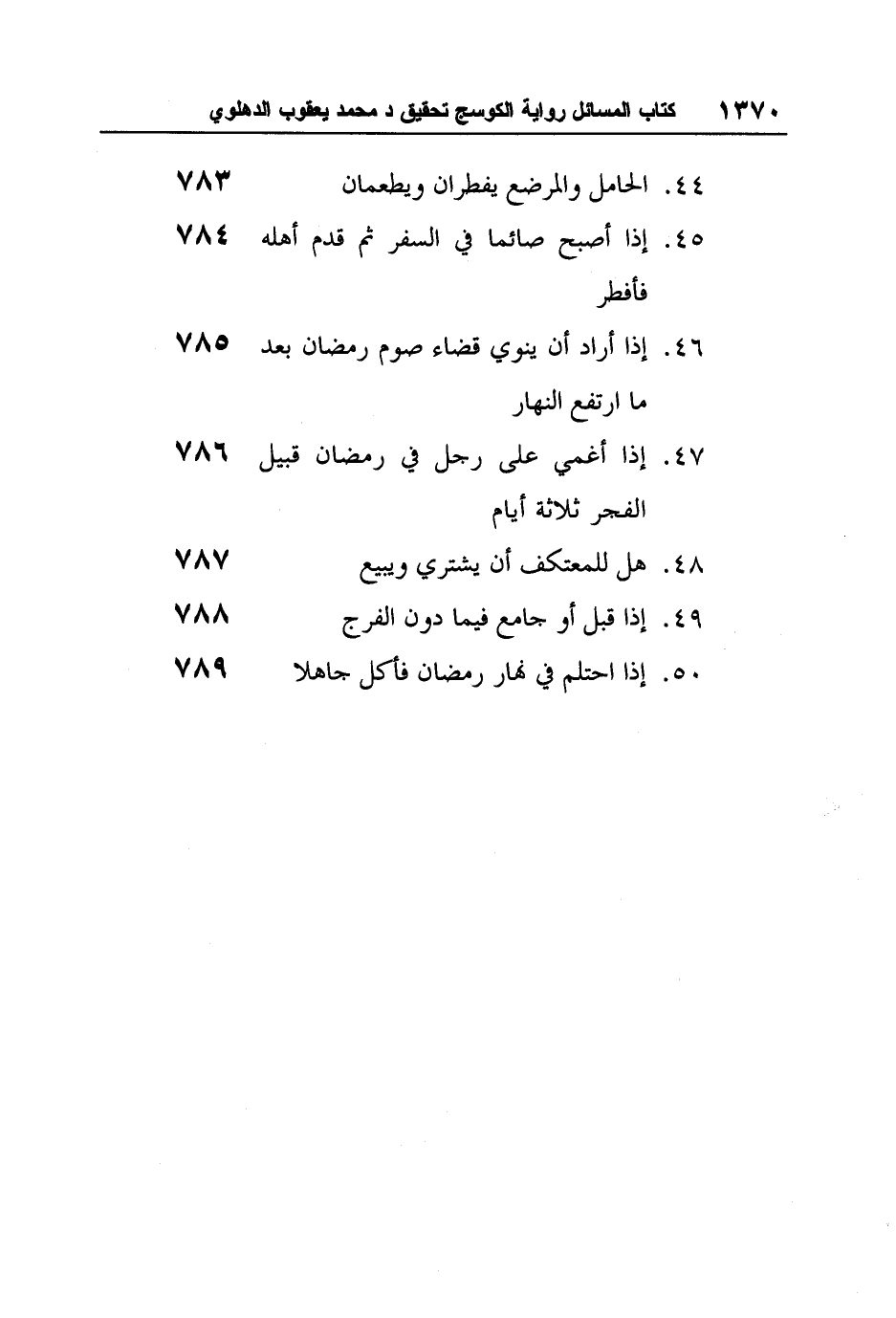 ١٣٧٠ كتاب المسائل رواية الكوسج تحقيق د محمد يعقوب الدهلوي

٤٤. الحامل والمرضع يفطران ويطعمان ٧٨٣

٤٥. إذا أصبح صائما في السفر ثم قدم أهله فأفطر ٧٨٤

٤٦. إذا أراد أن ينوي قضاء صوم رمضان بعد ما ارتفع النهار ٧٨٥

٤٧. إذا أغمي على رجل في رمضان قبيل الفجر ثلاثة أيام ٧٨٦

٤٨. هل للمعتكف أن يشتري ويبيع ٧٨٧

٤٩. إذا قبل أو جامع فيما دون الفرج ٧٨٨

٥٠. إذا احتلم في نهار رمضان فأكل جاهلا ٧٨٩